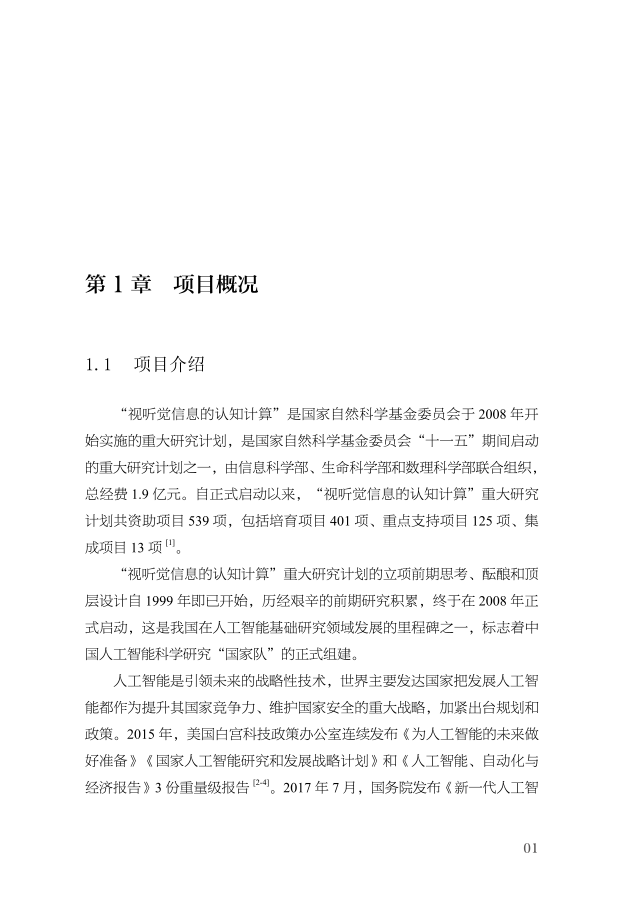 第 1 章　项目概况

1.1　项目介绍

“视听觉信息的认知计算”是国家自然科学基金委员会于 2008 年开始实施的重大研究计划，是国家自然科学基金委员会“十一五”期间启动的重大研究计划之一，由信息科学部、生命科学部和数理科学部联合组织，总经费 1.9 亿元。自正式启动以来，“视听觉信息的认知计算”重大研究计划共资助项目 539 项，包括培育项目 401 项、重点支持项目 125 项、集成项目 13 项 $^{[1]}$。

“视听觉信息的认知计算”重大研究计划的立项前期思考、酝酿和顶层设计自 1999 年即已开始，历经艰辛的前期研究积累，终于在 2008 年正式启动，这是我国在人工智能基础研究领域发展的里程碑之一，标志着中国人工智能科学研究“国家队”的正式组建。

人工智能是引领未来的战略性技术，世界主要发达国家把发展人工智能都作为提升其国家竞争力、维护国家安全的重大战略，加紧出台规划和政策。2015 年，美国白宫科技政策办公室连续发布《为人工智能的未来做好准备》《国家人工智能研究和发展战略计划》和《人工智能、自动化与经济报告》3 份重量级报告 $^{[2-4]}$。2017 年 7 月，国务院发布《新一代人工智

01